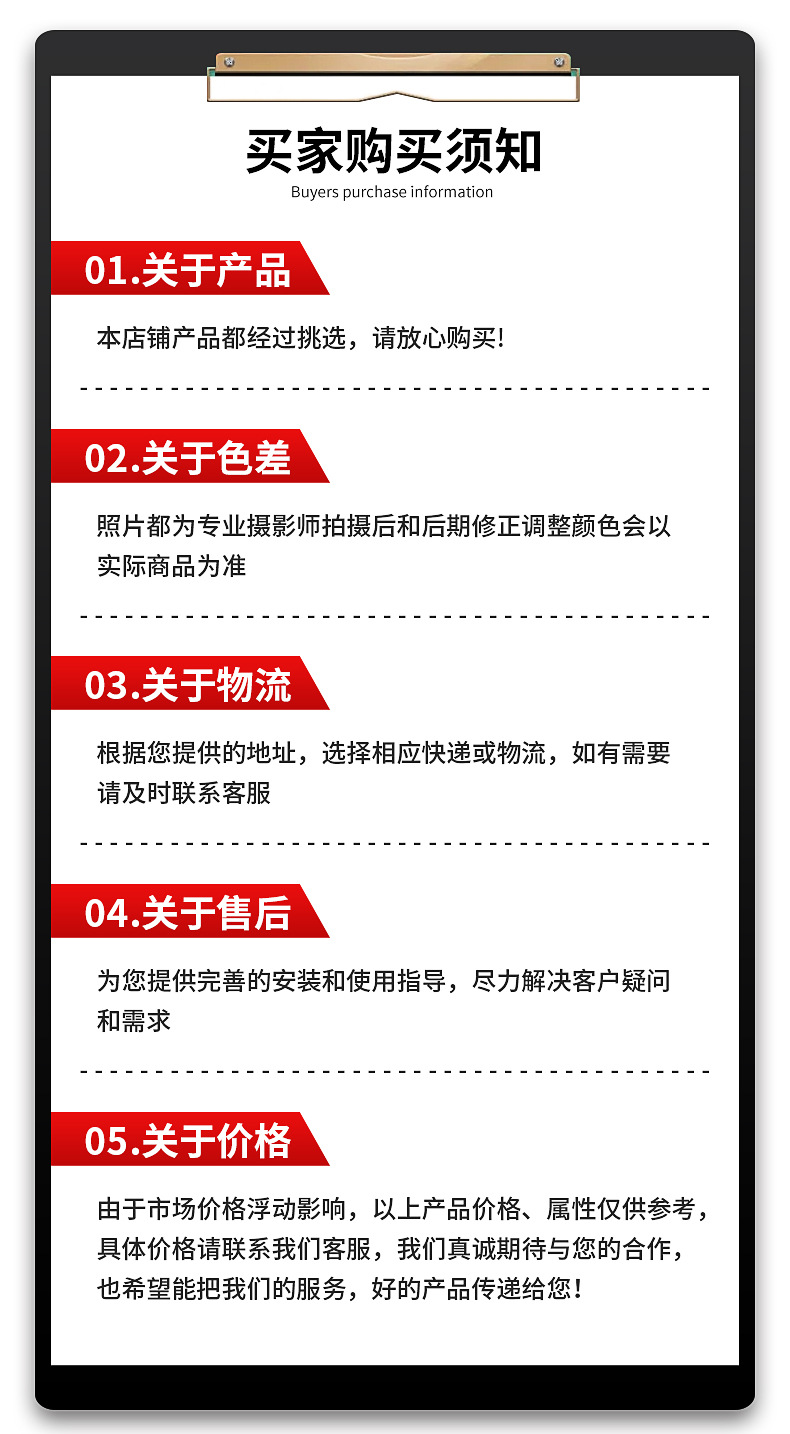 买家购买须知
Buyers purchase information

01.关于产品

本店铺产品都经过挑选，请放心购买!

02.关于色差

照片都为专业摄影师拍摄后和后期修正调整颜色会以实际商品为准

03.关于物流

根据您提供的地址，选择相应快递或物流，如有需要请及时联系客服

04.关于售后

为您提供完善的安装和使用指导，尽力解决客户疑问和需求

05.关于价格

由于市场价格浮动影响，以上产品价格、属性仅供参考，具体价格请联系我们客服，我们真诚期待与您的合作，也希望能把我们的服务，好的产品传递给您!